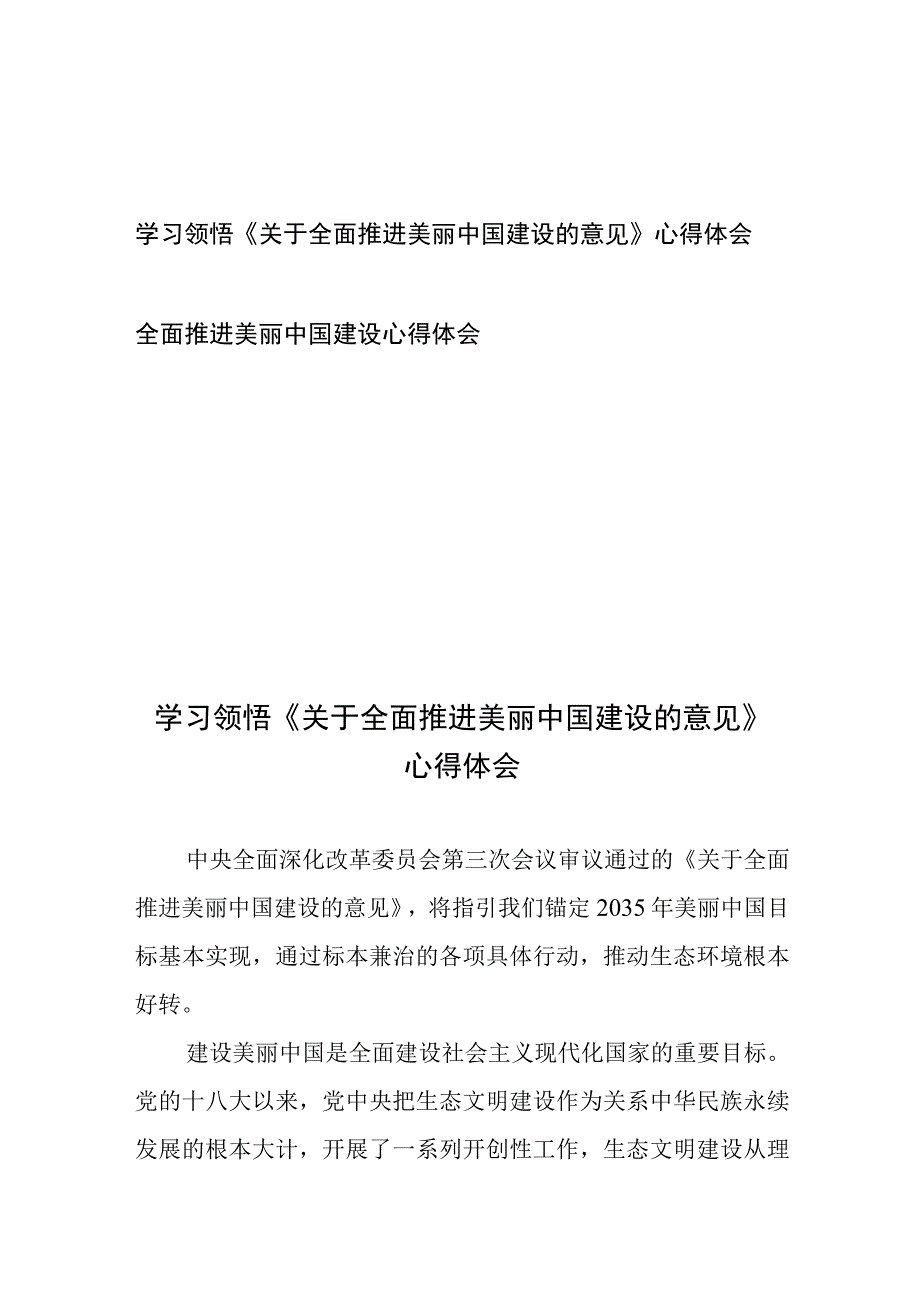 学习领悟《关于全面推进美丽中国建设的意见》心得体会

全面推进美丽中国建设心得体会

学习领悟《关于全面推进美丽中国建设的意见》心得体会

中央全面深化改革委员会第三次会议审议通过的《关于全面推进美丽中国建设的意见》，将指引我们锚定2035年美丽中国目标基本实现，通过标本兼治的各项具体行动，推动生态环境根本好转。

建设美丽中国是全面建设社会主义现代化国家的重要目标。党的十八大以来，党中央把生态文明建设作为关系中华民族永续发展的根本大计，开展了一系列开创性工作，生态文明建设从理